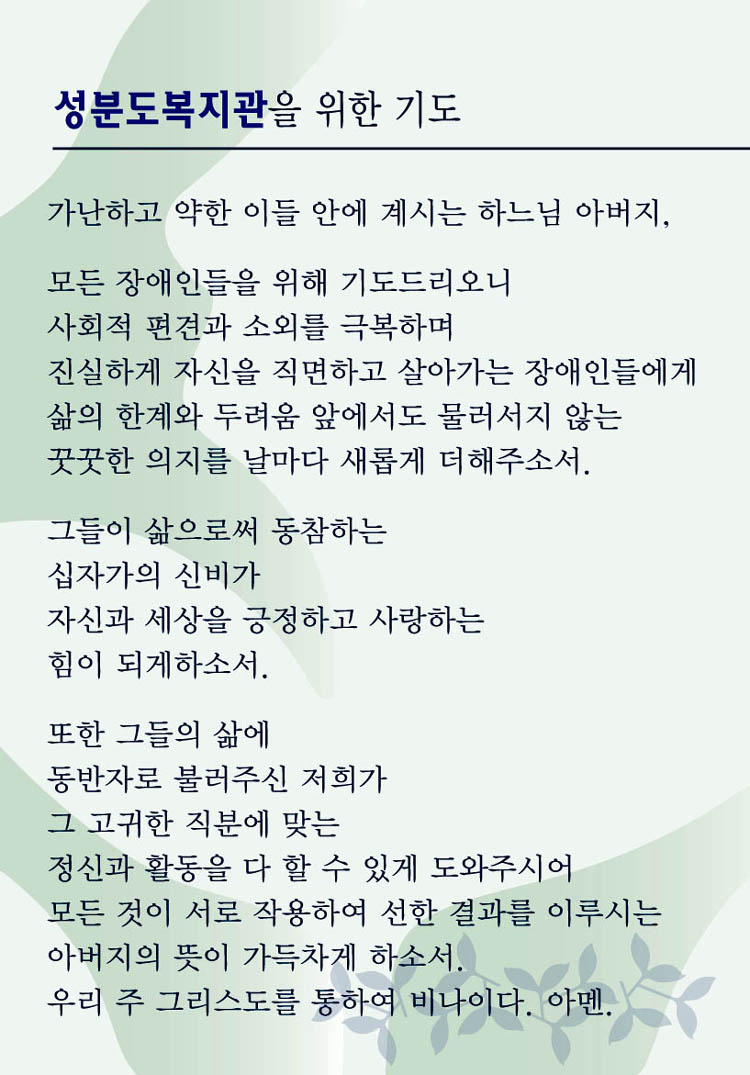 성분도복지관을 위한 기도

가난하고 약한 이들 안에 계시는 하느님 아버지,

모든 장애인들을 위해 기도드리오니
사회적 편견과 소외를 극복하며
진실하게 자신을 직면하고 살아가는 장애인들에게
삶의 한계와 두려움 앞에서도 물러서지 않는
꿋꿋한 의지를 날마다 새롭게 더해주소서.

그들이 삶으로써 동참하는
십자가의 신비가
자신과 세상을 긍정하고 사랑하는
힘이 되게하소서.

또한 그들의 삶에
동반자로 불러주신 저희가
그 고귀한 직분에 맞는
정신과 활동을 다 할 수 있게 도와주시어
모든 것이 서로 작용하여 선한 결과를 이루시는
아버지의 뜻이 가득차게 하소서.
우리 주 그리스도를 통하여 비나이다. 아멘.